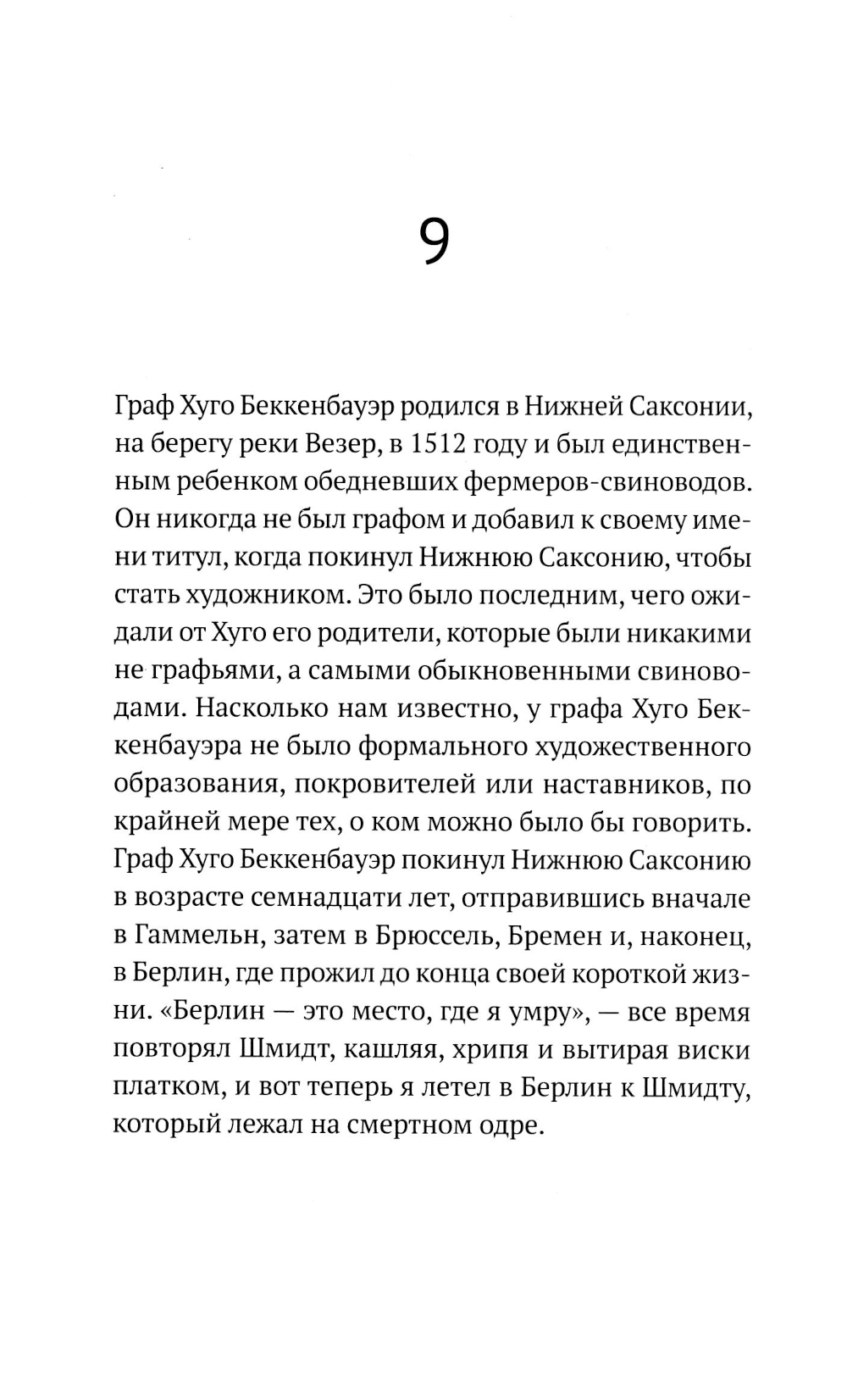 9

Граф Хуго Беккенбауэр родился в Нижней Саксонии, на берегу реки Везер, в 1512 году и был единственным ребенком обедневших фермеров-свиноводов. Он никогда не был графом и добавил к своему имени титул, когда покинул Нижнюю Саксонию, чтобы стать художником. Это было последним, чего ожидали от Хуго его родители, которые были никакими не графьями, а самыми обыкновенными свиноводами. Насколько нам известно, у графа Хуго Беккенбауэра не было формального художественного образования, покровителей или наставников, по крайней мере тех, о ком можно было бы говорить. Граф Хуго Беккенбауэр покинул Нижнюю Саксонию в возрасте семнадцати лет, отправившись вначале в Гаммельн, затем в Брюссель, Бремен и, наконец, в Берлин, где прожил до конца своей короткой жизни. «Берлин — это место, где я умру», — все время повторял Шмидт, кашляя, хрипя и вытирая виски платком, и вот теперь я летел в Берлин к Шмидту, который лежал на смертном одре.